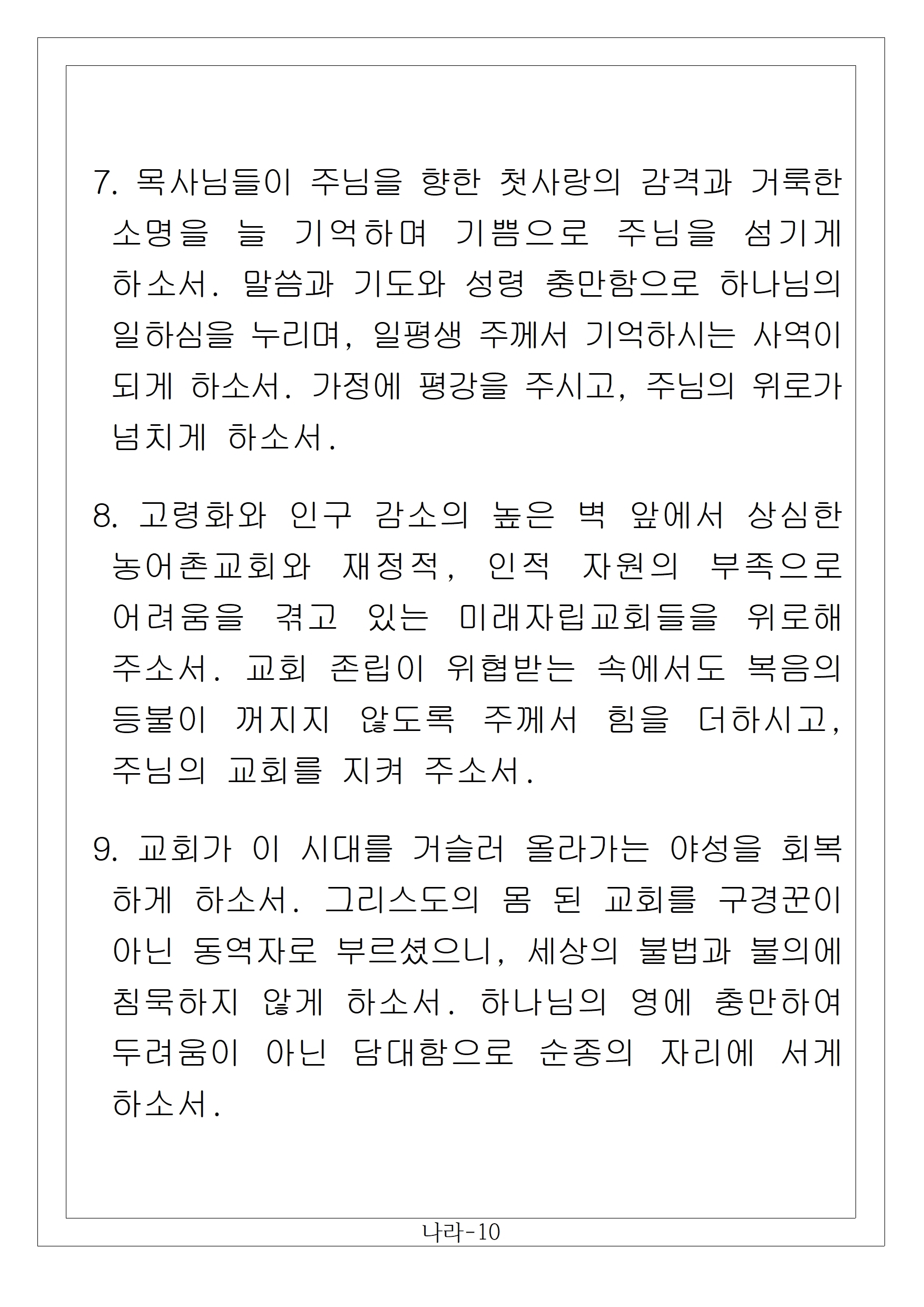 7. 목사님들이 주님을 향한 첫사랑의 감격과 거룩한 소명을 늘 기억하며 기쁨으로 주님을 섬기게 하소서. 말씀과 기도와 성령 충만함으로 하나님의 일하심을 누리며, 일평생 주께서 기억하시는 사역이 되게 하소서. 가정에 평강을 주시고, 주님의 위로가 넘치게 하소서.

8. 고령화와 인구 감소의 높은 벽 앞에서 상심한 농어촌교회와 재정적, 인적 자원의 부족으로 어려움을 겪고 있는 미래자립교회들을 위로해 주소서. 교회 존립이 위협받는 속에서도 복음의 등불이 꺼지지 않도록 주께서 힘을 더하시고, 주님의 교회를 지켜 주소서.

9. 교회가 이 시대를 거슬러 올라가는 야성을 회복하게 하소서. 그리스도의 몸 된 교회를 구경꾼이 아닌 동역자로 부르셨으니, 세상의 불법과 불의에 침묵하지 않게 하소서. 하나님의 영에 충만하여 두려움이 아닌 담대함으로 순종의 자리에 서게 하소서.

나라-10